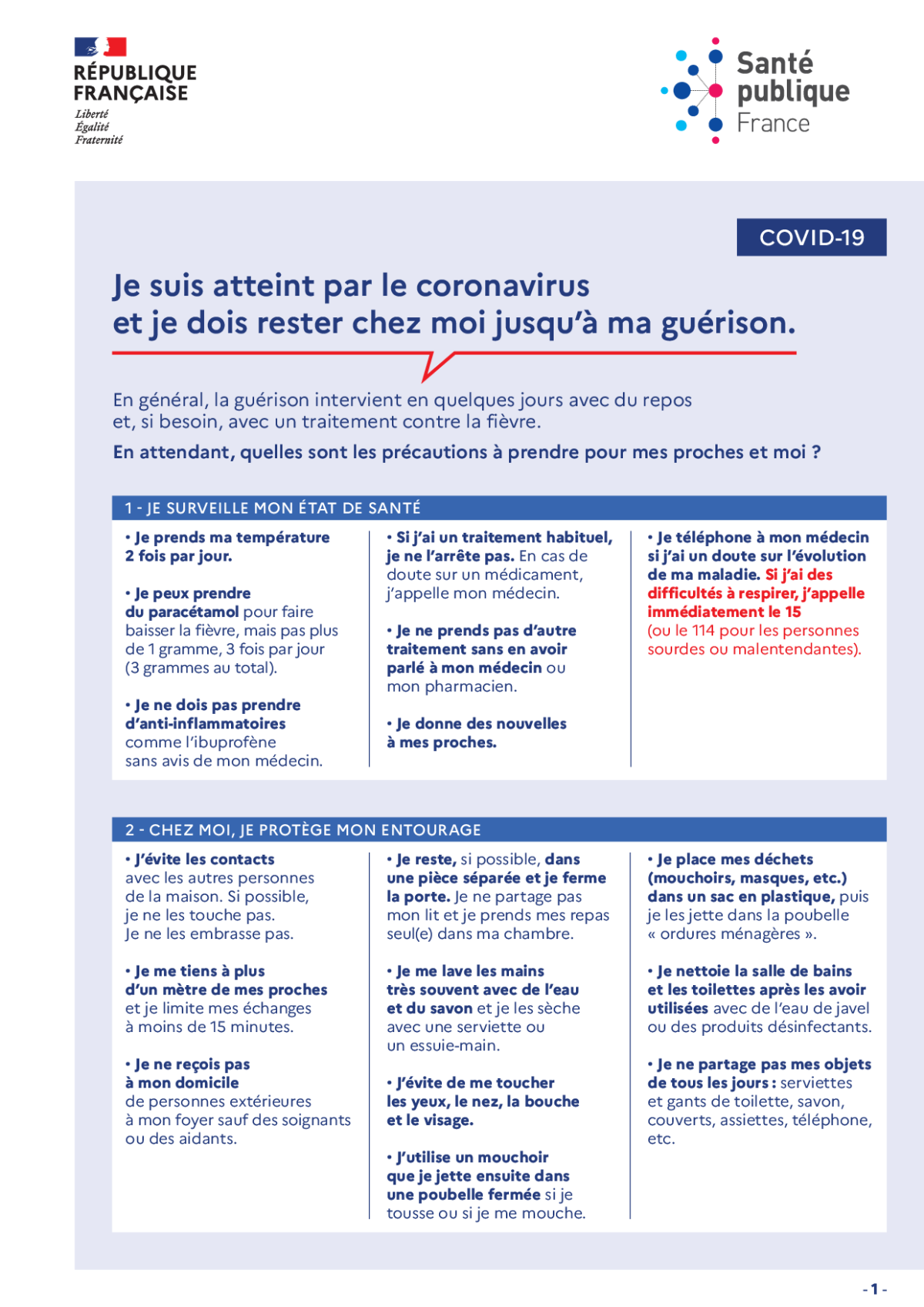 RÉPUBLIQUE FRANÇAISE
Liberté
Égalité
Fraternité

Santé publique France

COVID-19

Je suis atteint par le coronavirus et je dois rester chez moi jusqu'à ma guérison.

En général, la guérison intervient en quelques jours avec du repos et, si besoin, avec un traitement contre la fièvre.

En attendant, quelles sont les précautions à prendre pour mes proches et moi ?

1 - JE SURVEILLE MON ÉTAT DE SANTÉ

• Je prends ma température 2 fois par jour.

• Je peux prendre du paracétamol pour faire baisser la fièvre, mais pas plus de 1 gramme, 3 fois par jour (3 grammes au total).

• Je ne dois pas prendre d'anti-inflammatoires comme l'ibuprofène sans avis de mon médecin.

• Si j'ai un traitement habituel, je ne l'arrête pas. En cas de doute sur un médicament, j'appelle mon médecin.

• Je ne prends pas d'autre traitement sans en avoir parlé à mon médecin ou mon pharmacien.

• Je donne des nouvelles à mes proches.

• Je téléphone à mon médecin si j'ai un doute sur l'évolution de ma maladie. Si j'ai des difficultés à respirer, j'appelle immédiatement le 15 (ou le 114 pour les personnes sourdes ou malentendantes).

2 - CHEZ MOI, JE PROTÈGE MON ENTOURAGE

• J'évite les contacts avec les autres personnes de la maison. Si possible, je ne les touche pas. Je ne les embrasse pas.

• Je me tiens à plus d'un mètre de mes proches et je limite mes échanges à moins de 15 minutes.

• Je ne reçois pas à mon domicile de personnes extérieures à mon foyer sauf des soignants ou des aidants.

• Je reste, si possible, dans une pièce séparée et je ferme la porte. Je ne partage pas mon lit et je prends mes repas seul(e) dans ma chambre.

• Je me lave les mains très souvent avec de l'eau et du savon et je les sèche avec une serviette ou un essuie-main.

• J'évite de me toucher les yeux, le nez, la bouche et le visage.

• J'utilise un mouchoir que je jette ensuite dans une poubelle fermée si je tousse ou si je me mouche.

• Je place mes déchets (mouchoirs, masques, etc.) dans un sac en plastique, puis je les jette dans la poubelle « ordures ménagères ».

• Je nettoie la salle de bains et les toilettes après les avoir utilisées avec de l'eau de javel ou des produits désinfectants.

• Je ne partage pas mes objets de tous les jours : serviettes et gants de toilette, savon, couverts, assiettes, téléphone, etc.

- 1 -